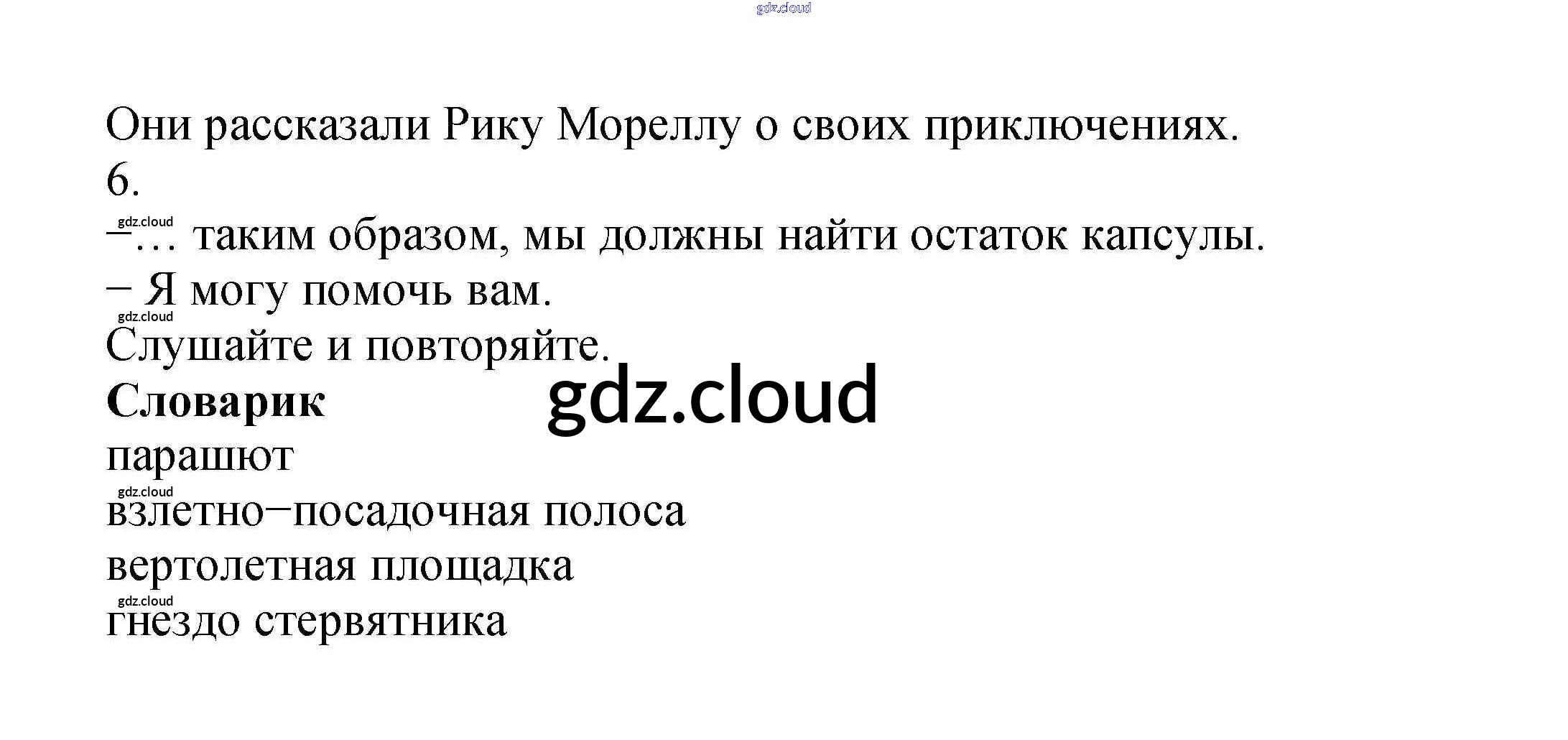 Они рассказали Рику Мореллу о своих приключениях.
6.
–… таким образом, мы должны найти остаток капсулы.
– Я могу помочь вам.
Слушайте и повторяйте.
Словарик
парашют
взлетно–посадочная полоса
вертолетная площадка
гнездо стервятника

gdz.cloud